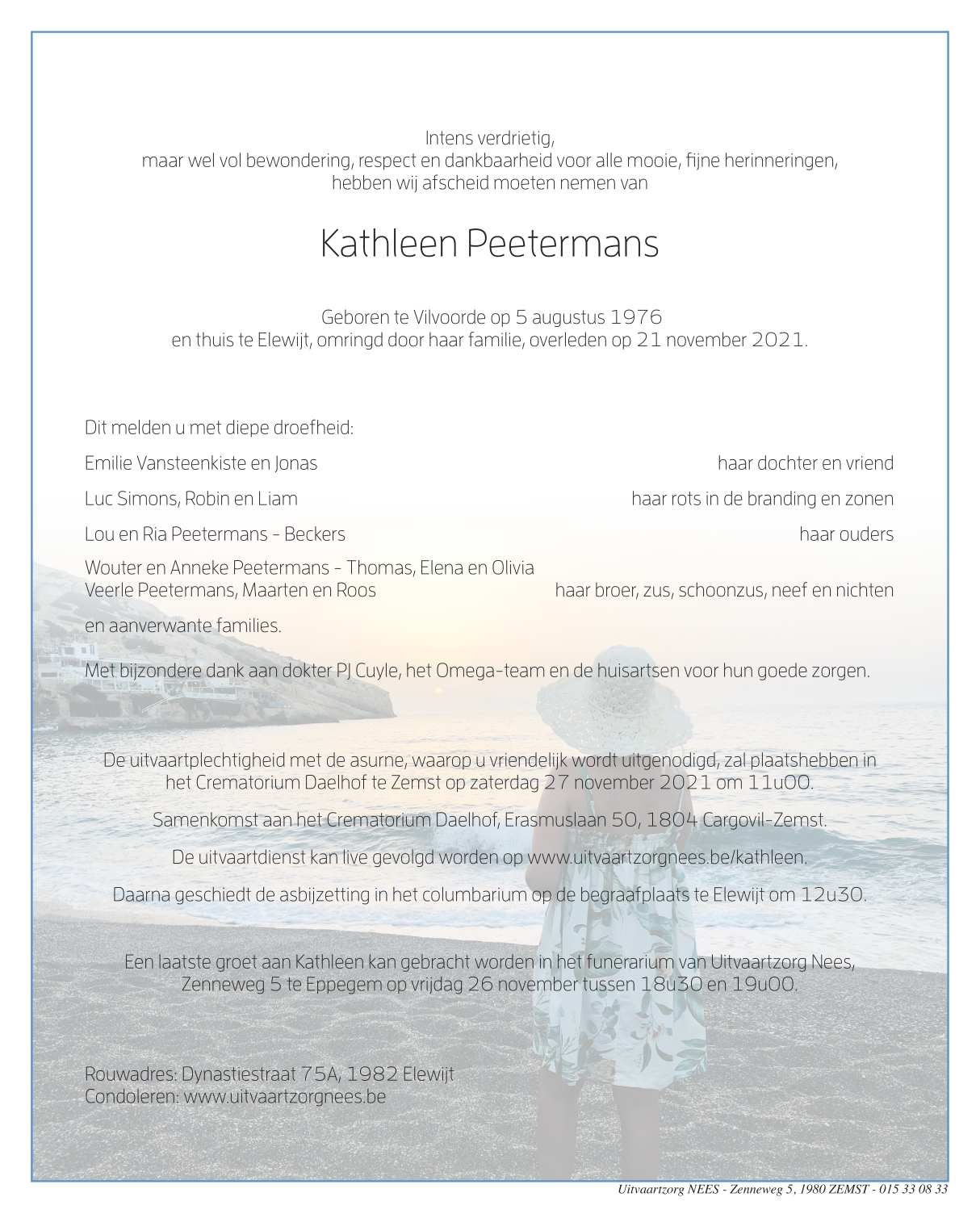 Intens verdrietig,
maar wel vol bewondering, respect en dankbaarheid voor alle mooie, fijne herinneringen,
hebben wij afscheid moeten nemen van

Kathleen Peetermans

Geboren te Vilvoorde op 5 augustus 1976
en thuis te Elewijt, omringd door haar familie, overleden op 21 november 2021.

Dit melden u met diepe droefheid:

Emilie Vansteenkiste en Jonas haar dochter en vriend

Luc Simons, Robin en Liam haar rots in de branding en zonen

Lou en Ria Peetermans - Beckers haar ouders

Wouter en Anneke Peetermans - Thomas, Elena en Olivia
Veerle Peetermans, Maarten en Roos haar broer, zus, schoonzus, neef en nichten

en aanverwante families.

Met bijzondere dank aan dokter PJ Cuyle, het Omega-team en de huisartsen voor hun goede zorgen.

De uitvaartplechtigheid met de asurne, waarop u vriendelijk wordt uitgenodigd, zal plaatshebben in het Crematorium Daelhof te Zemst op zaterdag 27 november 2021 om 11u00.

Samenkomst aan het Crematorium Daelhof, Erasmuslaan 50, 1804 Cargovil-Zemst.

De uitvaartdienst kan live gevolgd worden op www.uitvaartzorgnees.be/kathleen.

Daarna geschiedt de asbijzetting in het columbarium op de begraafplaats te Elewijt om 12u30.

Een laatste groet aan Kathleen kan gebracht worden in het funerarium van Uitvaartzorg Nees, Zenneweg 5 te Eppegem op vrijdag 26 november tussen 18u30 en 19u00.

Rouwadres: Dynastiestraat 75A, 1982 Elewijt
Condoleren: www.uitvaartzorgnees.be

Uitvaartzorg NEES - Zenneweg 5, 1980 ZEMST - 015 33 08 33